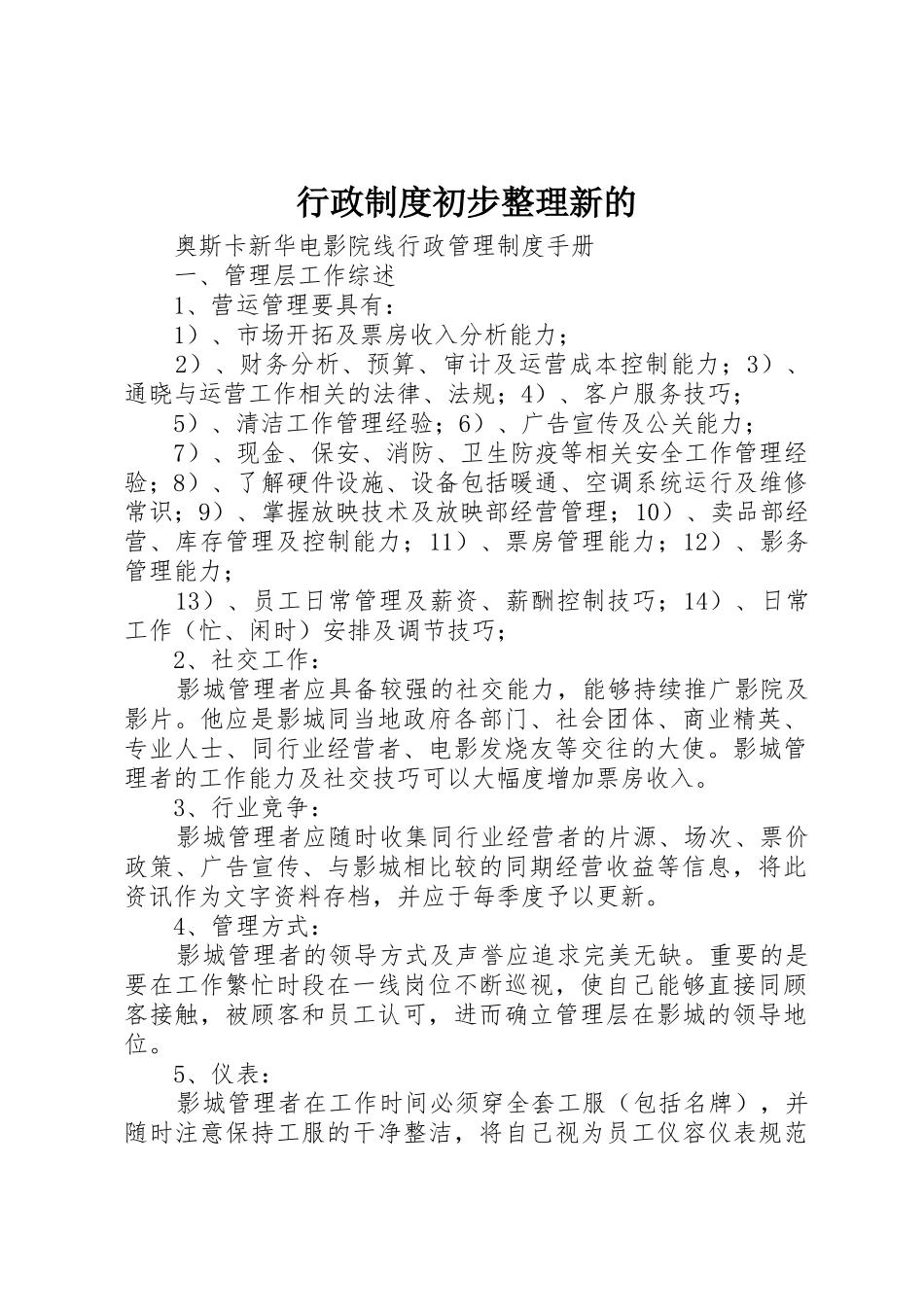 行政制度初步整理新的

奥斯卡新华电影院线行政管理制度手册

一、管理层工作综述

1、营运管理要具有：

1）、市场开拓及票房收入分析能力；

2）、财务分析、预算、审计及运营成本控制能力；3）、通晓与运营工作相关的法律、法规；4）、客户服务技巧；

5）、清洁工作管理经验；6）、广告宣传及公关能力；

7）、现金、保安、消防、卫生防疫等相关安全工作管理经验；8）、了解硬件设施、设备包括暖通、空调系统运行及维修常识；9）、掌握放映技术及放映部经营管理；10）、卖品部经营、库存管理及控制能力；11）、票房管理能力；12）、影务管理能力；

13）、员工日常管理及薪资、薪酬控制技巧；14）、日常工作（忙、闲时）安排及调节技巧；

2、社交工作：

影城管理者应具备较强的社交能力，能够持续推广影院及影片。他应是影城同当地政府各部门、社会团体、商业精英、专业人士、同行业经营者、电影发烧友等交往的大使。影城管理者的工作能力及社交技巧可以大幅度增加票房收入。

3、行业竞争：

影城管理者应随时收集同行业经营者的片源、场次、票价政策、广告宣传、与影城相比较的同期经营收益等信息，将此资讯作为文字资料存档，并应于每季度予以更新。

4、管理方式：

影城管理者的领导方式及声誉应追求完美无缺。重要的是要在工作繁忙时段在一线岗位不断巡视，使自己能够直接同顾客接触，被顾客和员工认可，进而确立管理层在影城的领导地位。

5、仪表：

影城管理者在工作时间必须穿全套工服（包括名牌），并随时注意保持工服的干净整洁，将自己视为员工仪容仪表规范